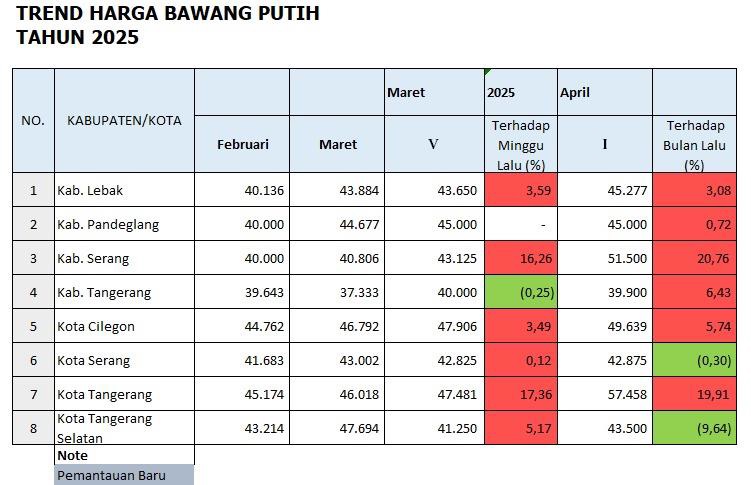 TREND HARGA BAWANG PUTIH
TAHUN 2025

| NO. | KABUPATEN/KOTA | | | Maret | 2025 | April | |
|---|---|---|---|---|---|---|---|
| | | Februari | Maret | V | Terhadap Minggu Lalu (%) | I | Terhadap Bulan Lalu (%) |
| 1 | Kab. Lebak | 40.136 | 43.884 | 43.650 | 3,59 | 45.277 | 3,08 |
| 2 | Kab. Pandeglang | 40.000 | 44.677 | 45.000 | - | 45.000 | 0,72 |
| 3 | Kab. Serang | 40.000 | 40.806 | 43.125 | 16,26 | 51.500 | 20,76 |
| 4 | Kab. Tangerang | 39.643 | 37.333 | 40.000 | (0,25) | 39.900 | 6,43 |
| 5 | Kota Cilegon | 44.762 | 46.792 | 47.906 | 3,49 | 49.639 | 5,74 |
| 6 | Kota Serang | 41.683 | 43.002 | 42.825 | 0,12 | 42.875 | (0,30) |
| 7 | Kota Tangerang | 45.174 | 46.018 | 47.481 | 17,36 | 57.458 | 19,91 |
| 8 | Kota Tangerang Selatan | 43.214 | 47.694 | 41.250 | 5,17 | 43.500 | (9,64) |

Note
Pemantauan Baru